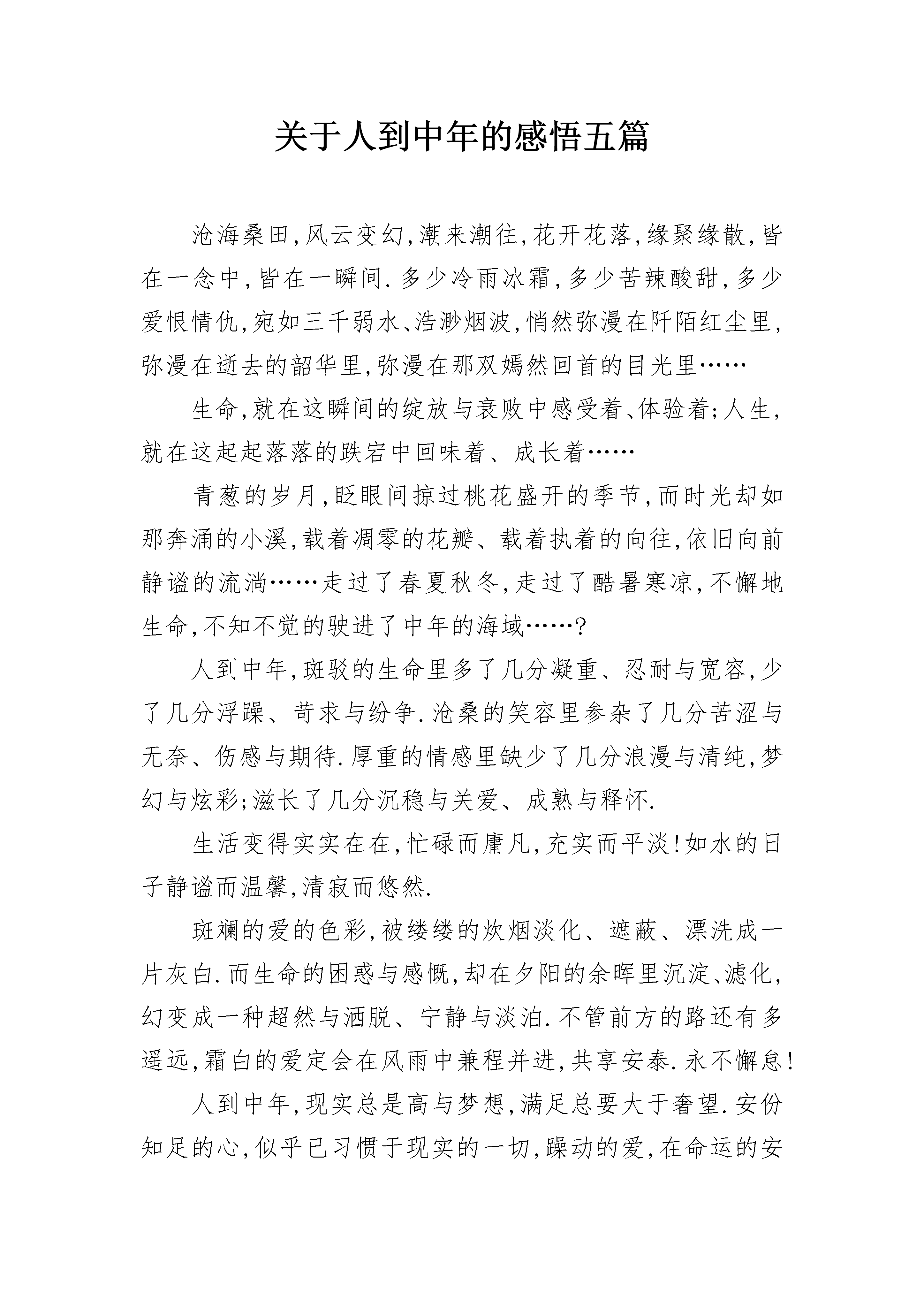 关于人到中年的感悟五篇

沧海桑田,风云变幻,潮来潮往,花开花落,缘聚缘散,皆在一念中,皆在一瞬间.多少冷雨冰霜,多少苦辣酸甜,多少爱恨情仇,宛如三千弱水、浩渺烟波,悄然弥漫在阡陌红尘里,弥漫在逝去的韶华里,弥漫在那双嫣然回首的目光里……

生命,就在这瞬间的绽放与衰败中感受着、体验着;人生,就在这起起落落的跌宕中回味着、成长着……

青葱的岁月,眨眼间掠过桃花盛开的季节,而时光却如那奔涌的小溪,载着凋零的花瓣、载着执着的向往,依旧向前静谧的流淌……走过了春夏秋冬,走过了酷暑寒凉,不懈地生命,不知不觉的驶进了中年的海域……?

人到中年,斑驳的生命里多了几分凝重、忍耐与宽容,少了几分浮躁、苛求与纷争.沧桑的笑容里参杂了几分苦涩与无奈、伤感与期待.厚重的情感里缺少了几分浪漫与清纯,梦幻与炫彩;滋长了几分沉稳与关爱、成熟与释怀.

生活变得实实在在,忙碌而庸凡,充实而平淡!如水的日子静谧而温馨,清寂而悠然.

斑斓的爱的色彩,被缕缕的炊烟淡化、遮蔽、漂洗成一片灰白.而生命的困惑与感慨,却在夕阳的余晖里沉淀、滤化,幻变成一种超然与洒脱、宁静与淡泊.不管前方的路还有多遥远,霜白的爱定会在风雨中兼程并进,共享安泰.永不懈怠!

人到中年,现实总是高与梦想,满足总要大于奢望.安份知足的心,似乎已习惯于现实的一切,躁动的爱,在命运的安